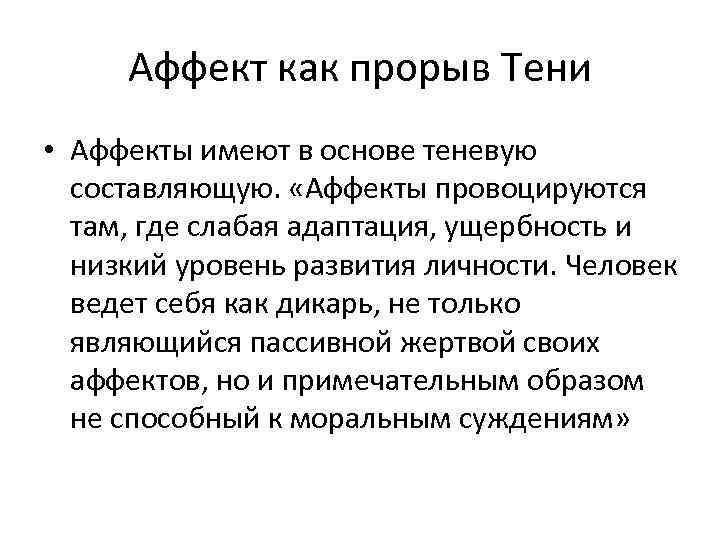 Аффект как прорыв Тени

• Аффекты имеют в основе теневую составляющую. «Аффекты провоцируются там, где слабая адаптация, ущербность и низкий уровень развития личности. Человек ведет себя как дикарь, не только являющийся пассивной жертвой своих аффектов, но и примечательным образом не способный к моральным суждениям»